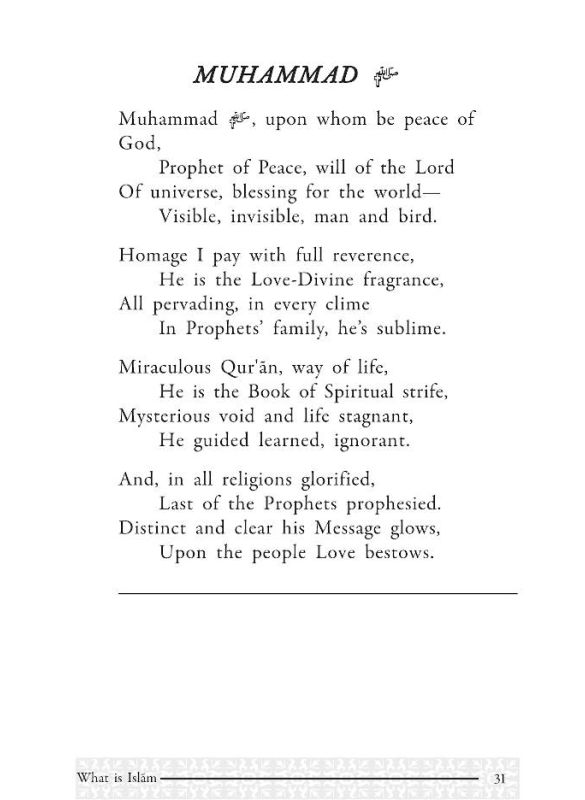 MUHAMMAD ﷺ

Muhammad ﷺ, upon whom be peace of God,
Prophet of Peace, will of the Lord
Of universe, blessing for the world—
Visible, invisible, man and bird.

Homage I pay with full reverence,
He is the Love-Divine fragrance,
All pervading, in every clime
In Prophets' family, he's sublime.

Miraculous Qur'ān, way of life,
He is the Book of Spiritual strife,
Mysterious void and life stagnant,
He guided learned, ignorant.

And, in all religions glorified,
Last of the Prophets prophesied.
Distinct and clear his Message glows,
Upon the people Love bestows.

What is Islām 31